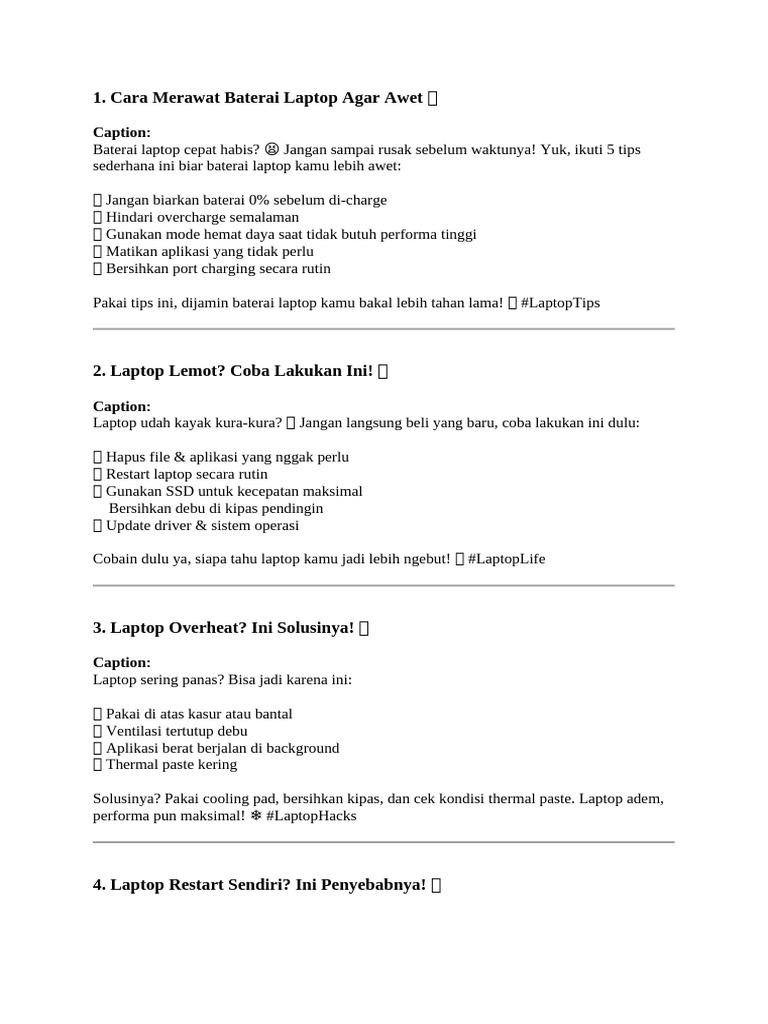 **1. Cara Merawat Baterai Laptop Agar Awet** 

**Caption:**
Baterai laptop cepat habis? 😫 Jangan sampai rusak sebelum waktunya! Yuk, ikuti 5 tips sederhana ini biar baterai laptop kamu lebih awet:

 Jangan biarkan baterai 0% sebelum di-charge
 Hindari overcharge semalaman
 Gunakan mode hemat daya saat tidak butuh performa tinggi
 Matikan aplikasi yang tidak perlu
 Bersihkan port charging secara rutin

Pakai tips ini, dijamin baterai laptop kamu bakal lebih tahan lama!  #LaptopTips

**2. Laptop Lemot? Coba Lakukan Ini!** 

**Caption:**
Laptop udah kayak kura-kura?  Jangan langsung beli yang baru, coba lakukan ini dulu:

 Hapus file & aplikasi yang nggak perlu
 Restart laptop secara rutin
 Gunakan SSD untuk kecepatan maksimal
Bersihkan debu di kipas pendingin
 Update driver & sistem operasi

Cobain dulu ya, siapa tahu laptop kamu jadi lebih ngebut!  #LaptopLife

**3. Laptop Overheat? Ini Solusinya!** 

**Caption:**
Laptop sering panas? Bisa jadi karena ini:

 Pakai di atas kasur atau bantal
 Ventilasi tertutup debu
 Aplikasi berat berjalan di background
 Thermal paste kering

Solusinya? Pakai cooling pad, bersihkan kipas, dan cek kondisi thermal paste. Laptop adem, performa pun maksimal! ❄ #LaptopHacks

**4. Laptop Restart Sendiri? Ini Penyebabnya!**